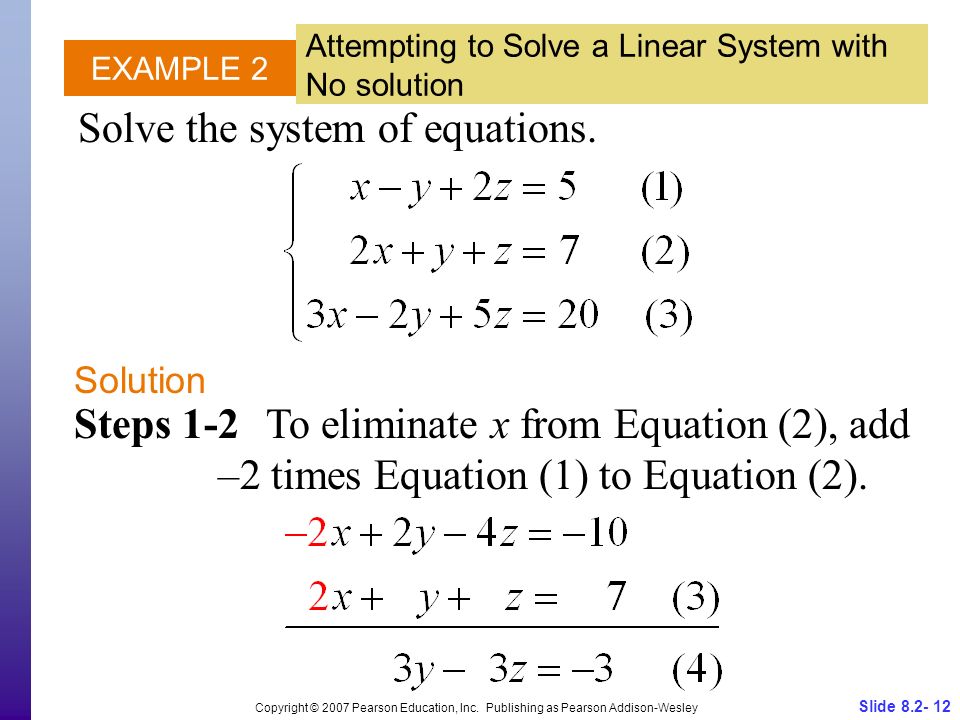 EXAMPLE 2

Attempting to Solve a Linear System with No solution

Solve the system of equations.

$\begin{cases} x - y + 2z = 5 & (1) \\ 2x + y + z = 7 & (2) \\ 3x - 2y + 5z = 20 & (3) \end{cases}$

Solution

**Steps 1-2** To eliminate $x$ from Equation (2), add –2 times Equation (1) to Equation (2).

$-2x + 2y - 4z = -10$

$2x + y + z = 7 \quad (3)$

$3y - 3z = -3 \quad (4)$

Copyright © 2007 Pearson Education, Inc. Publishing as Pearson Addison-Wesley

Slide 8.2- 12